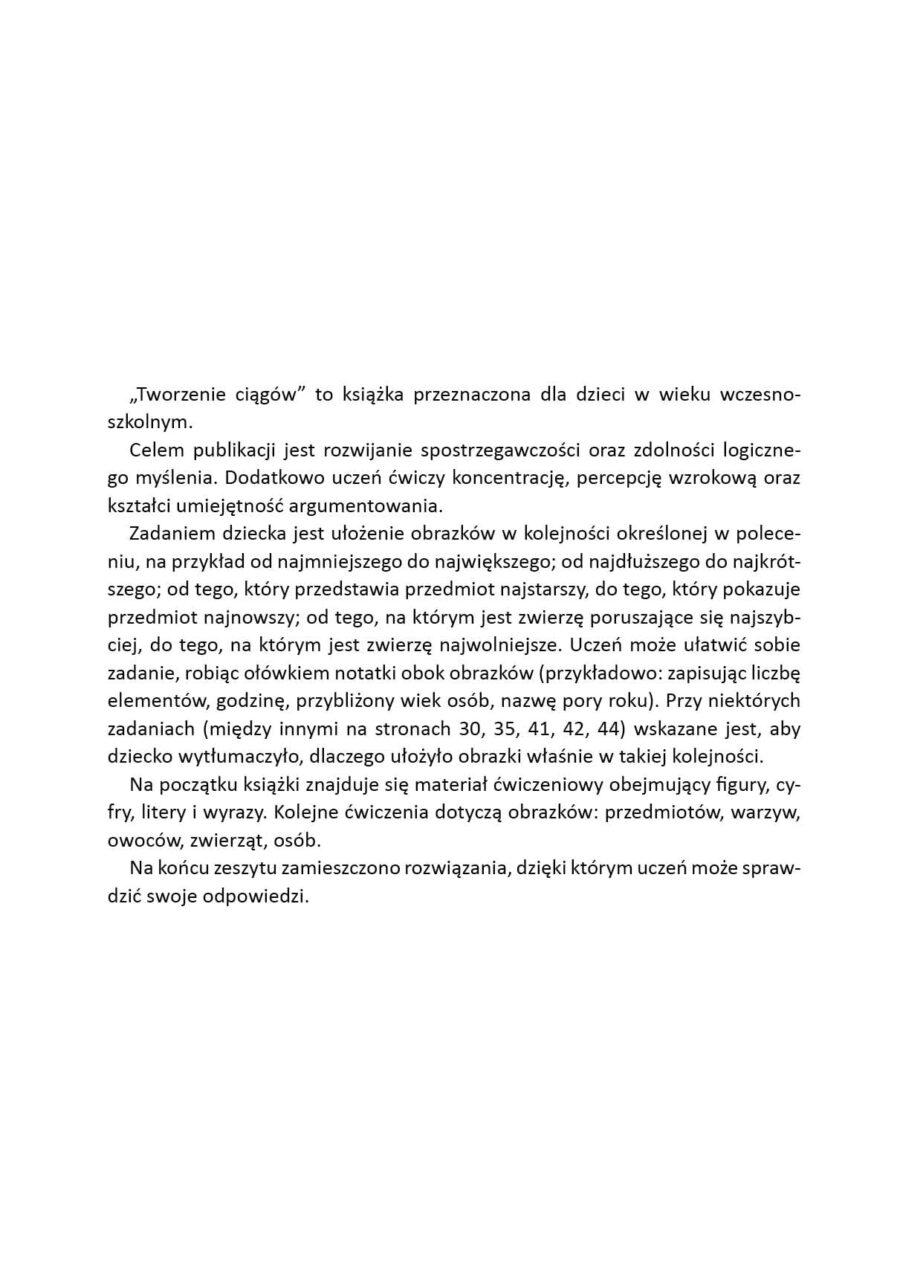 „Tworzenie ciągów” to książka przeznaczona dla dzieci w wieku wczesnoszkolnym.

Celem publikacji jest rozwijanie spostrzegawczości oraz zdolności logicznego myślenia. Dodatkowo uczeń ćwiczy koncentrację, percepcję wzrokową oraz kształci umiejętność argumentowania.

Zadaniem dziecka jest ułożenie obrazków w kolejności określonej w poleceniu, na przykład od najmniejszego do największego; od najdłuższego do najkrótszego; od tego, który przedstawia przedmiot najstarszy, do tego, który pokazuje przedmiot najnowszy; od tego, na którym jest zwierzę poruszające się najszybciej, do tego, na którym jest zwierzę najwolniejsze. Uczeń może ułatwić sobie zadanie, robiąc ołówkiem notatki obok obrazków (przykładowo: zapisując liczbę elementów, godzinę, przybliżony wiek osób, nazwę pory roku). Przy niektórych zadaniach (między innymi na stronach 30, 35, 41, 42, 44) wskazane jest, aby dziecko wytłumaczyło, dlaczego ułożyło obrazki właśnie w takiej kolejności.

Na początku książki znajduje się materiał ćwiczeniowy obejmujący figury, cyfry, litery i wyrazy. Kolejne ćwiczenia dotyczą obrazków: przedmiotów, warzyw, owoców, zwierząt, osób.

Na końcu zeszytu zamieszczono rozwiązania, dzięki którym uczeń może sprawdzić swoje odpowiedzi.